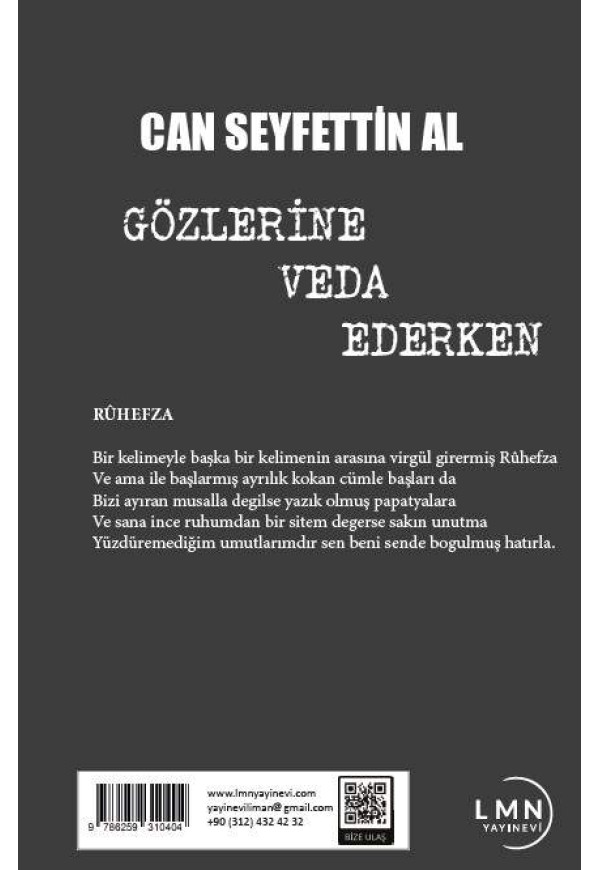 CAN SEYFETTİN AL

GÖZLERİNE
VEDA
EDERKEN

RÛHEFZA

Bir kelimeyle başka bir kelimenin arasına virgül girermiş Rûhefza
Ve ama ile başlarmış ayrılık kokan cümle başları da
Bizi ayıran musalla degilse yazık olmuş papatyalara
Ve sana ince ruhumdan bir sitem degerse sakın unutma
Yüzdüremediğim umutlarımdır sen beni sende bogulmuş hatırla.

9 786259 310404

www.lmnyayinevi.com
yayineviliman@gmail.com
+90 (312) 432 42 32

BİZE ULAŞ

LMN
YAYINEVİ